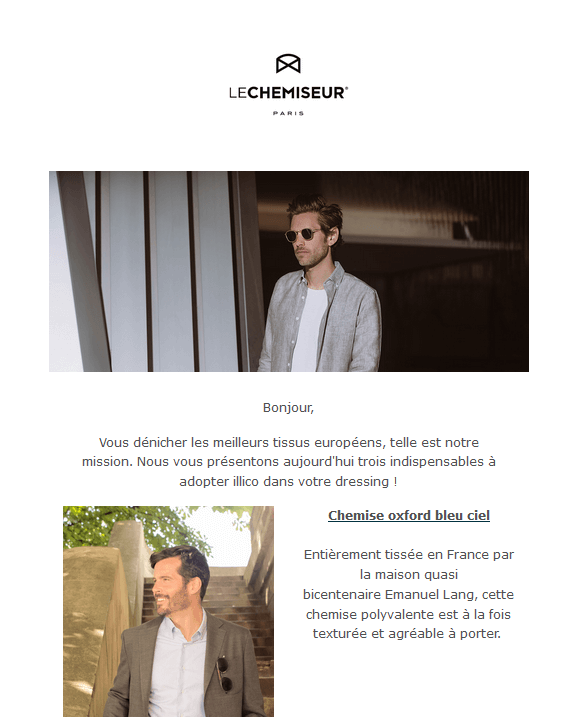 LECHEMISEUR®

PARIS

Bonjour,

Vous dénicher les meilleurs tissus européens, telle est notre mission. Nous vous présentons aujourd'hui trois indispensables à adopter illico dans votre dressing !

Chemise oxford bleu ciel

Entièrement tissée en France par la maison quasi bicentenaire Emanuel Lang, cette chemise polyvalente est à la fois texturée et agréable à porter.